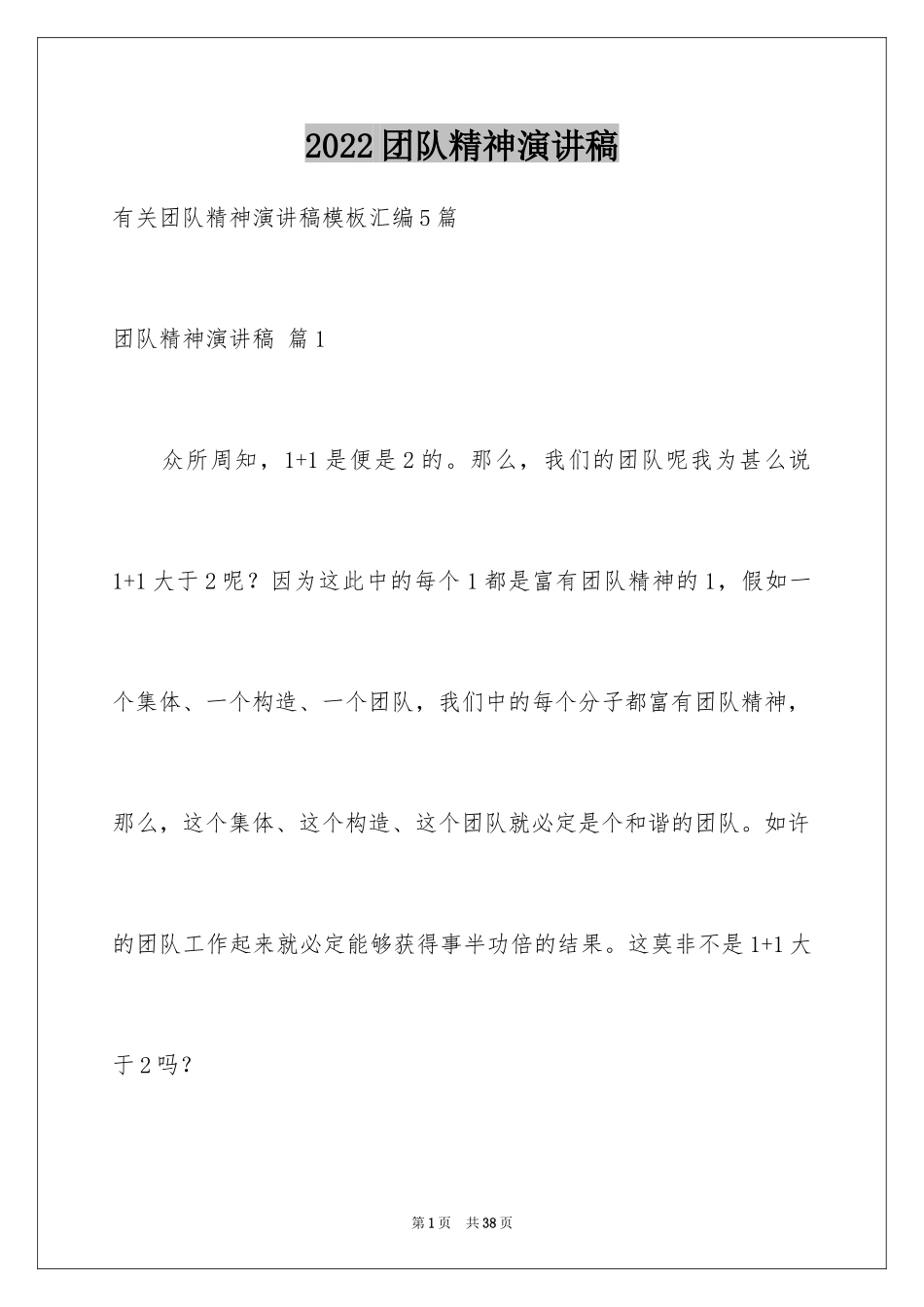 2022团队精神演讲稿

有关团队精神演讲稿模板汇编5篇

团队精神演讲稿 篇1

众所周知，1+1是便是2的。那么，我们的团队呢我为甚么说1+1大于2呢？因为这此中的每个1都是富有团队精神的1，假如一个集体、一个构造、一个团队，我们中的每个分子都富有团队精神，那么，这个集体、这个构造、这个团队就必定是个和谐的团队。如许的团队工作起来就必定能够获得事半功倍的结果。这莫非不是1+1大于2吗？

第1页 共38页